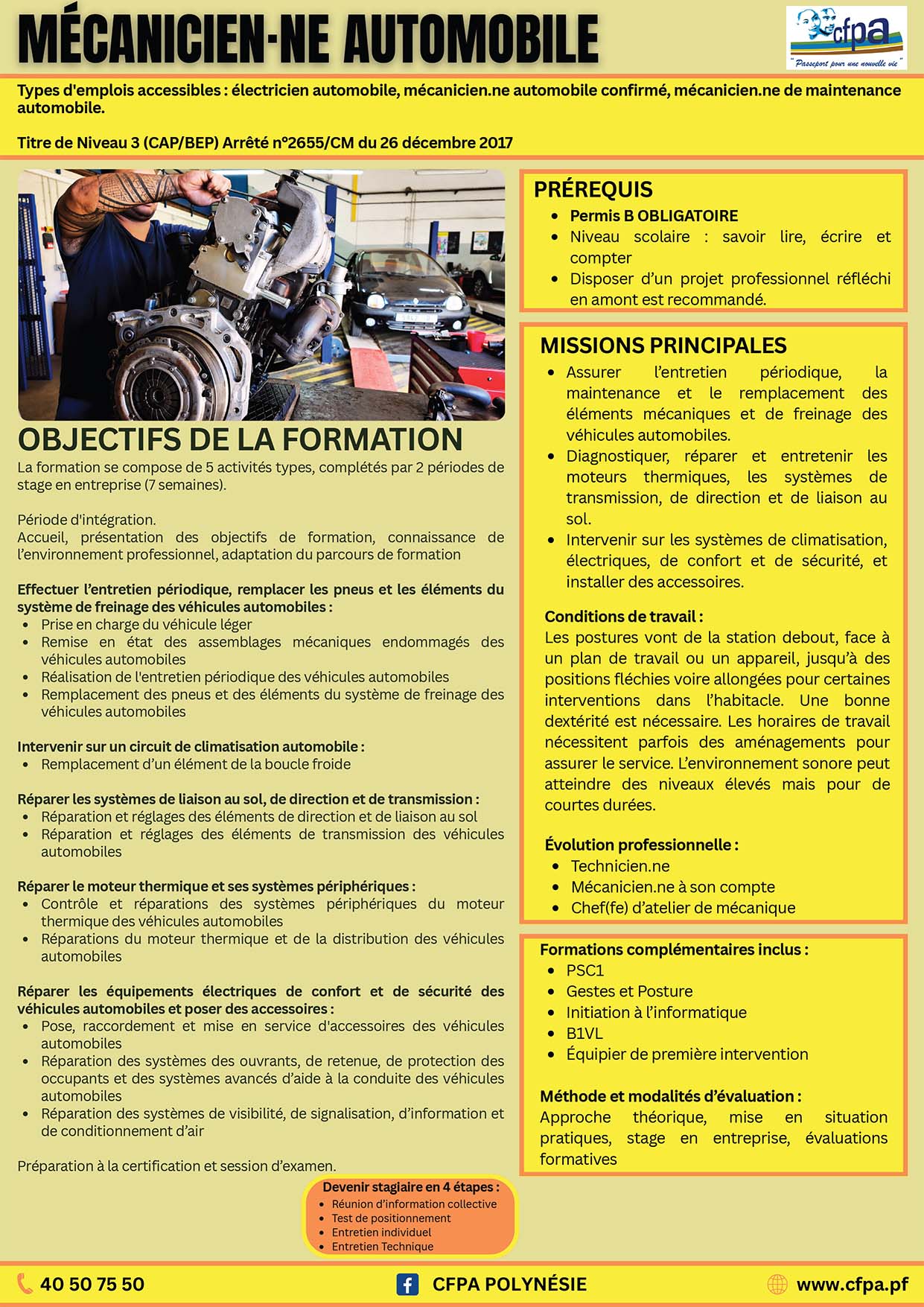 MÉCANICIEN-NE AUTOMOBILE

cfpa
"Passeport pour une nouvelle vie"

Types d'emplois accessibles : électricien automobile, mécanicien.ne automobile confirmé, mécanicien.ne de maintenance automobile.

Titre de Niveau 3 (CAP/BEP) Arrêté n°2655/CM du 26 décembre 2017

OBJECTIFS DE LA FORMATION

La formation se compose de 5 activités types, complétés par 2 périodes de stage en entreprise (7 semaines).

Période d'intégration.
Accueil, présentation des objectifs de formation, connaissance de l'environnement professionnel, adaptation du parcours de formation

Effectuer l'entretien périodique, remplacer les pneus et les éléments du système de freinage des véhicules automobiles :
- Prise en charge du véhicule léger
- Remise en état des assemblages mécaniques endommagés des véhicules automobiles
- Réalisation de l'entretien périodique des véhicules automobiles
- Remplacement des pneus et des éléments du système de freinage des véhicules automobiles

Intervenir sur un circuit de climatisation automobile :
- Remplacement d'un élément de la boucle froide

Réparer les systèmes de liaison au sol, de direction et de transmission :
- Réparation et réglages des éléments de direction et de liaison au sol
- Réparation et réglages des éléments de transmission des véhicules automobiles

Réparer le moteur thermique et ses systèmes périphériques :
- Contrôle et réparations des systèmes périphériques du moteur thermique des véhicules automobiles
- Réparations du moteur thermique et de la distribution des véhicules automobiles

Réparer les équipements électriques de confort et de sécurité des véhicules automobiles et poser des accessoires :
- Pose, raccordement et mise en service d'accessoires des véhicules automobiles
- Réparation des systèmes des ouvrants, de retenue, de protection des occupants et des systèmes avancés d'aide à la conduite des véhicules automobiles
- Réparation des systèmes de visibilité, de signalisation, d'information et de conditionnement d'air

Préparation à la certification et session d'examen.

PRÉREQUIS
- Permis B OBLIGATOIRE
- Niveau scolaire : savoir lire, écrire et compter
- Disposer d'un projet professionnel réfléchi en amont est recommandé.

MISSIONS PRINCIPALES
- Assurer l'entretien périodique, la maintenance et le remplacement des éléments mécaniques et de freinage des véhicules automobiles.
- Diagnostiquer, réparer et entretenir les moteurs thermiques, les systèmes de transmission, de direction et de liaison au sol.
- Intervenir sur les systèmes de climatisation, électriques, de confort et de sécurité, et installer des accessoires.

Conditions de travail :
Les postures vont de la station debout, face à un plan de travail ou un appareil, jusqu'à des positions fléchies voire allongées pour certaines interventions dans l'habitacle. Une bonne dextérité est nécessaire. Les horaires de travail nécessitent parfois des aménagements pour assurer le service. L'environnement sonore peut atteindre des niveaux élevés mais pour de courtes durées.

Évolution professionnelle :
- Technicien.ne
- Mécanicien.ne à son compte
- Chef(fe) d'atelier de mécanique

Formations complémentaires inclus :
- PSC1
- Gestes et Posture
- Initiation à l'informatique
- B1VL
- Équipier de première intervention

Méthode et modalités d'évaluation :
Approche théorique, mise en situation pratiques, stage en entreprise, évaluations formatives

Devenir stagiaire en 4 étapes :
- Réunion d'information collective
- Test de positionnement
- Entretien individuel
- Entretien Technique

40 50 75 50
CFPA POLYNÉSIE
www.cfpa.pf